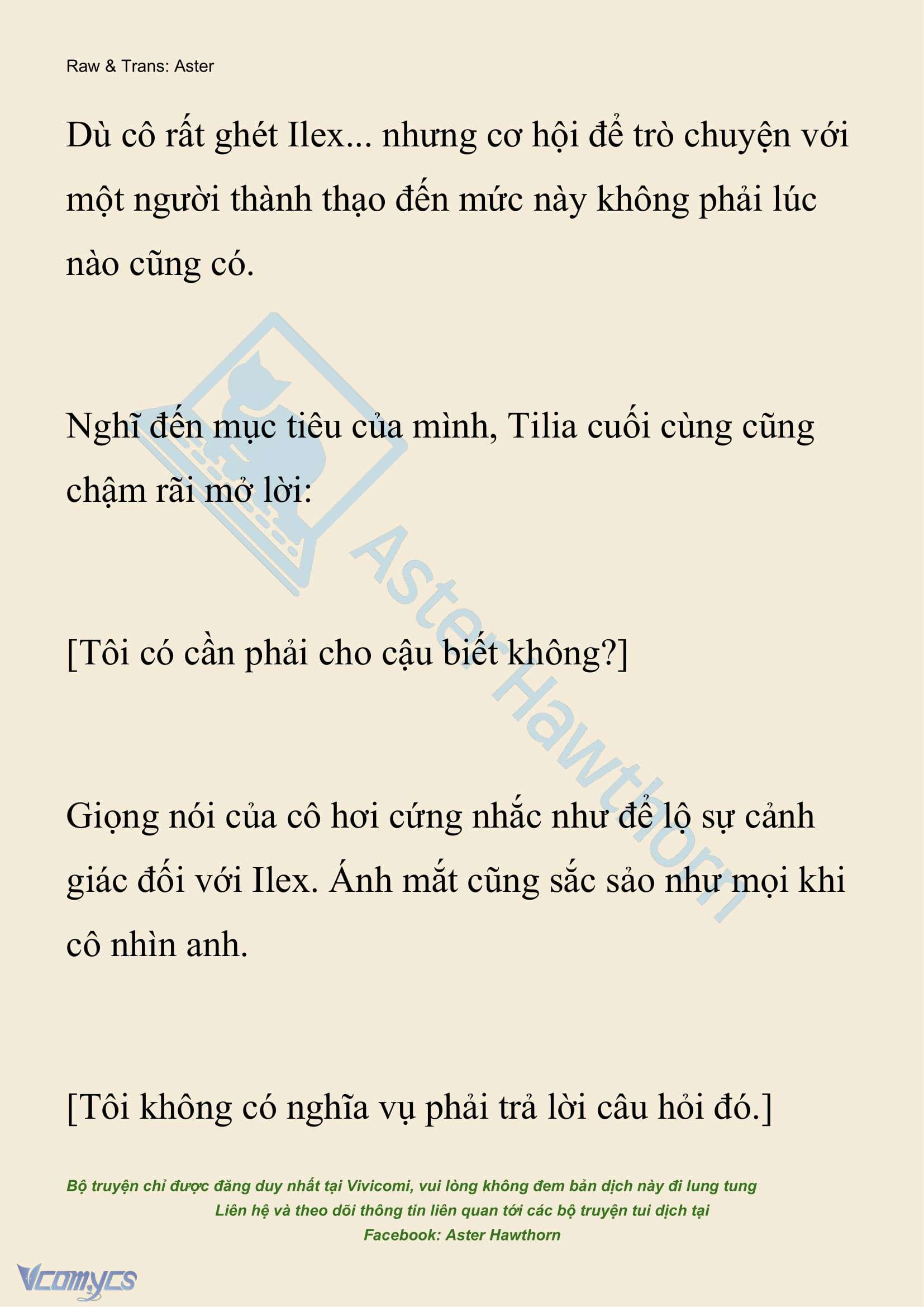 Raw & Trans: Aster

Dù cô rất ghét Ilex... nhưng cơ hội để trò chuyện với một người thành thạo đến mức này không phải lúc nào cũng có.

Nghĩ đến mục tiêu của mình, Tilia cuối cùng cũng chậm rãi mở lời:

[Tôi có cần phải cho cậu biết không?]

Giọng nói của cô hơi cứng nhắc như để lộ sự cảnh giác đối với Ilex. Ánh mắt cũng sắc sảo như mọi khi cô nhìn anh.

[Tôi không có nghĩa vụ phải trả lời câu hỏi đó.]

Aster Hawthorn

Bộ truyện chỉ được đăng duy nhất tại Vivicomi, vui lòng không đem bản dịch này đi lung tung
Liên hệ và theo dõi thông tin liên quan tới các bộ truyện tui dịch tại
Facebook: Aster Hawthorn

Vcomycs